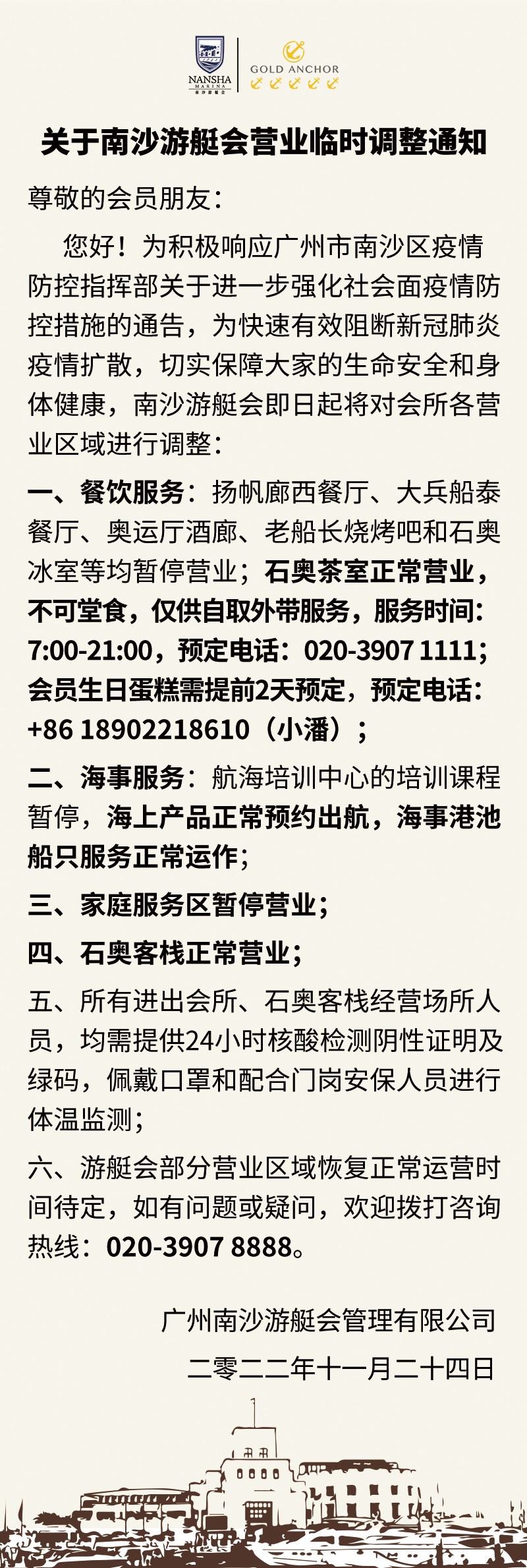 NANSHA MARINA 南沙游艇会
GOLD ANCHOR

关于南沙游艇会营业临时调整通知

尊敬的会员朋友：

您好！为积极响应广州市南沙区疫情防控指挥部关于进一步强化社会面疫情防控措施的通告，为快速有效阻断新冠肺炎疫情扩散，切实保障大家的生命安全和身体健康，南沙游艇会即日起将对会所各营业区域进行调整：

一、餐饮服务：扬帆廊西餐厅、大兵船泰餐厅、奥运厅酒廊、老船长烧烤吧和石奥冰室等均暂停营业；石奥茶室正常营业，不可堂食，仅供自取外带服务，服务时间：7:00-21:00，预定电话：020-3907 1111；会员生日蛋糕需提前2天预定，预定电话：+86 18902218610（小潘）；

二、海事服务：航海培训中心的培训课程暂停，海上产品正常预约出航，海事港池船只服务正常运作；

三、家庭服务区暂停营业；

四、石奥客栈正常营业；

五、所有进出会所、石奥客栈经营场所人员，均需提供24小时核酸检测阴性证明及绿码，佩戴口罩和配合门岗安保人员进行体温监测；

六、游艇会部分营业区域恢复正常运营时间待定，如有问题或疑问，欢迎拨打咨询热线：020-3907 8888。

广州南沙游艇会管理有限公司
二零二二年十一月二十四日